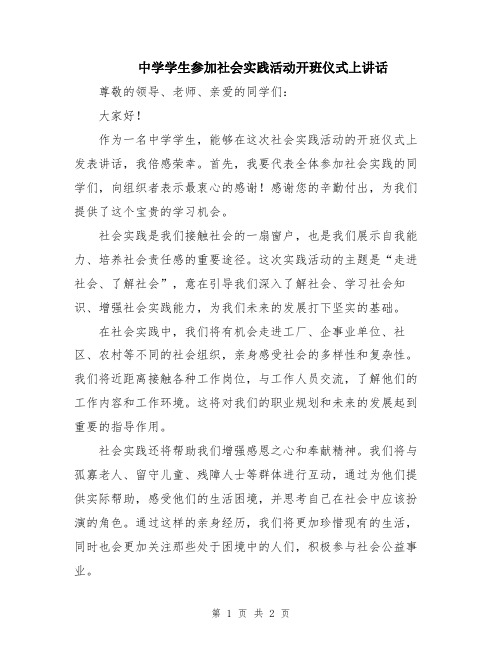 中学学生参加社会实践活动开班仪式上讲话

尊敬的领导、老师、亲爱的同学们：

大家好！

作为一名中学学生，能够在这次社会实践活动的开班仪式上发表讲话，我倍感荣幸。首先，我要代表全体参加社会实践的同学们，向组织者表示最衷心的感谢！感谢您的辛勤付出，为我们提供了这个宝贵的学习机会。

社会实践是我们接触社会的一扇窗户，也是我们展示自我能力、培养社会责任感的重要途径。这次实践活动的主题是“走进社会、了解社会”，意在引导我们深入了解社会、学习社会知识、增强社会实践能力，为我们未来的发展打下坚实的基础。

在社会实践中，我们将有机会走进工厂、企事业单位、社区、农村等不同的社会组织，亲身感受社会的多样性和复杂性。我们将近距离接触各种工作岗位，与工作人员交流，了解他们的工作内容和工作环境。这将对我们的职业规划和未来的发展起到重要的指导作用。

社会实践还将帮助我们增强感恩之心和奉献精神。我们将与孤寡老人、留守儿童、残障人士等群体进行互动，通过为他们提供实际帮助，感受他们的生活困境，并思考自己在社会中应该扮演的角色。通过这样的亲身经历，我们将更加珍惜现有的生活，同时也会更加关注那些处于困境中的人们，积极参与社会公益事业。

第 1 页 共 2 页